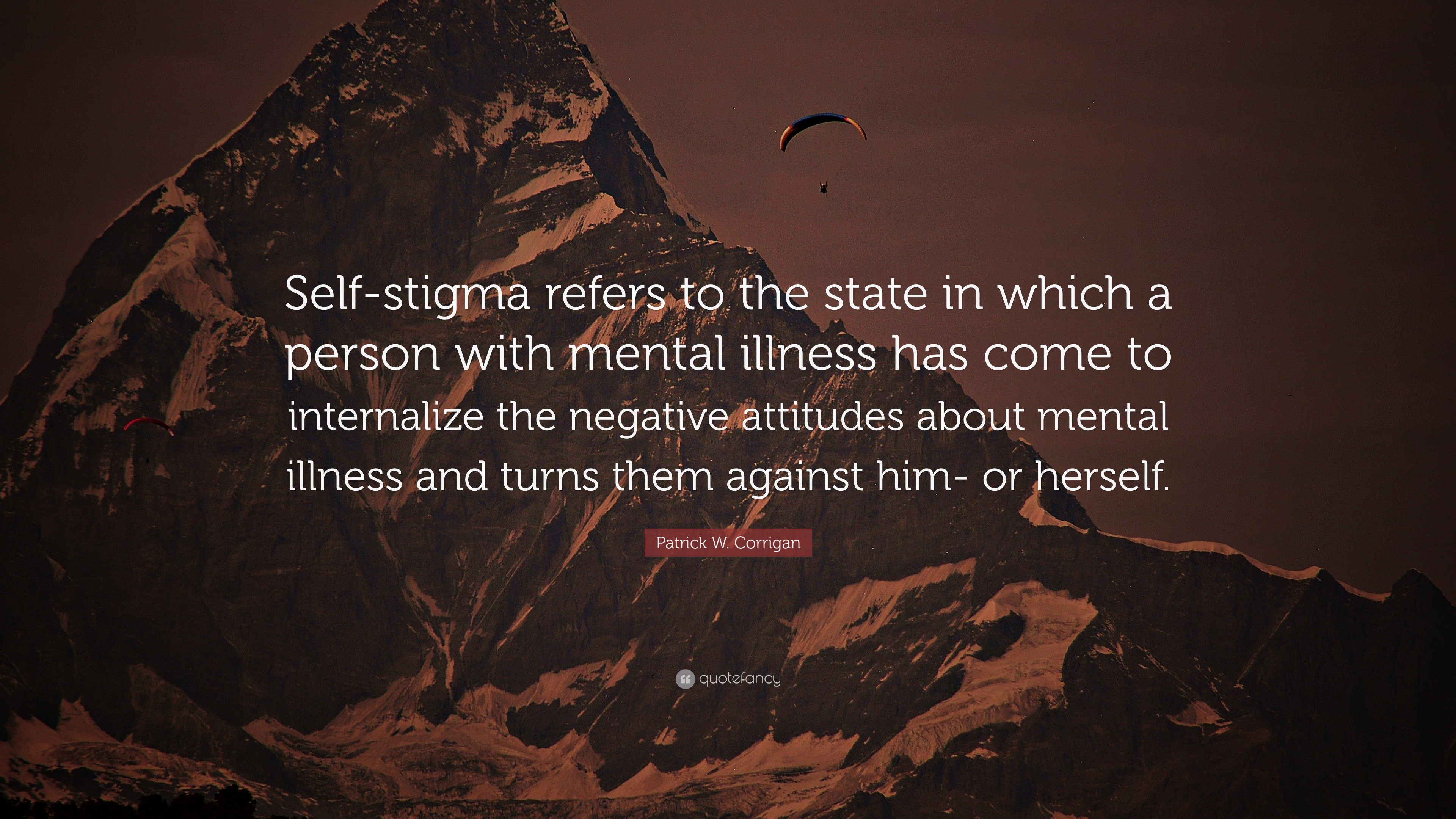 Self-stigma refers to the state in which a person with mental illness has come to internalize the negative attitudes about mental illness and turns them against him- or herself.

Patrick W. Corrigan

quotefancy